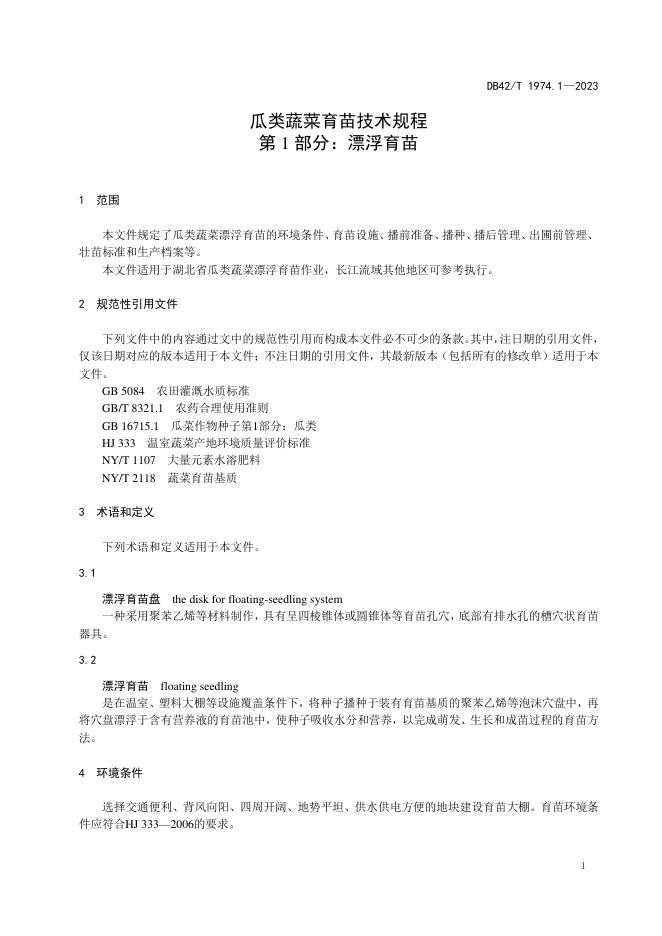 DB42/T 1974.1—2023

瓜类蔬菜育苗技术规程
第 1 部分：漂浮育苗

1 范围

本文件规定了瓜类蔬菜漂浮育苗的环境条件、育苗设施、播前准备、播种、播后管理、出圃前管理、壮苗标准和生产档案等。

本文件适用于湖北省瓜类蔬菜漂浮育苗作业，长江流域其他地区可参考执行。

2 规范性引用文件

下列文件中的内容通过文中的规范性引用而构成本文件必不可少的条款。其中，注日期的引用文件，仅该日期对应的版本适用于本文件；不注日期的引用文件，其最新版本（包括所有的修改单）适用于本文件。

GB 5084 农田灌溉水质标准
GB/T 8321.1 农药合理使用准则
GB 16715.1 瓜菜作物种子第1部分：瓜类
HJ 333 温室蔬菜产地环境质量评价标准
NY/T 1107 大量元素水溶肥料
NY/T 2118 蔬菜育苗基质

3 术语和定义

下列术语和定义适用于本文件。

3.1

漂浮育苗盘 the disk for floating-seedling system
一种采用聚苯乙烯等材料制作，具有呈四棱锥体或圆锥体等育苗孔穴，底部有排水孔的槽穴状育苗器具。

3.2

漂浮育苗 floating seedling
是在温室、塑料大棚等设施覆盖条件下，将种子播种于装有育苗基质的聚苯乙烯等泡沫穴盘中，再将穴盘漂浮于含有营养液的育苗池中，使种子吸收水分和营养，以完成萌发、生长和成苗过程的育苗方法。

4 环境条件

选择交通便利、背风向阳、四周开阔、地势平坦、供水供电方便的地块建设育苗大棚。育苗环境条件应符合HJ 333—2006的要求。

1